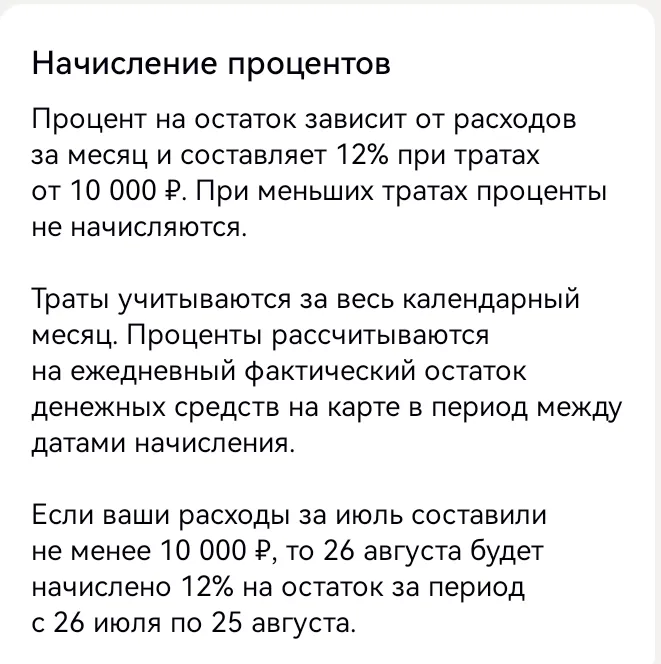 Начисление процентов

Процент на остаток зависит от расходов за месяц и составляет 12% при тратах от 10 000 ₽. При меньших тратах проценты не начисляются.

Траты учитываются за весь календарный месяц. Проценты рассчитываются на ежедневный фактический остаток денежных средств на карте в период между датами начисления.

Если ваши расходы за июль составили не менее 10 000 ₽, то 26 августа будет начислено 12% на остаток за период с 26 июля по 25 августа.